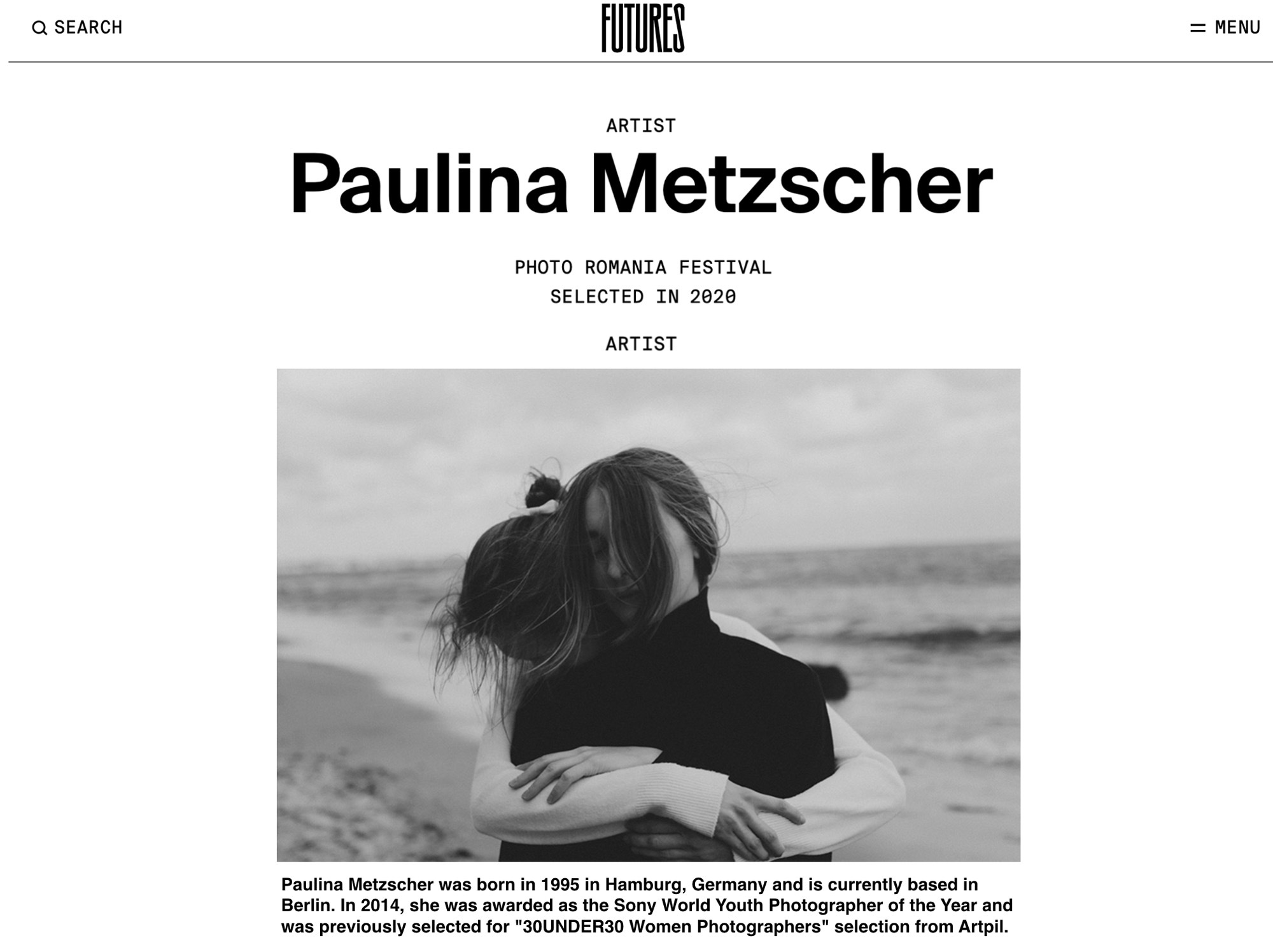 SEARCH

FUTURES

MENU

ARTIST

Paulina Metzscher

PHOTO ROMANIA FESTIVAL
SELECTED IN 2020

ARTIST

Paulina Metzscher was born in 1995 in Hamburg, Germany and is currently based in Berlin. In 2014, she was awarded as the Sony World Youth Photographer of the Year and was previously selected for "30UNDER30 Women Photographers" selection from Artpil.